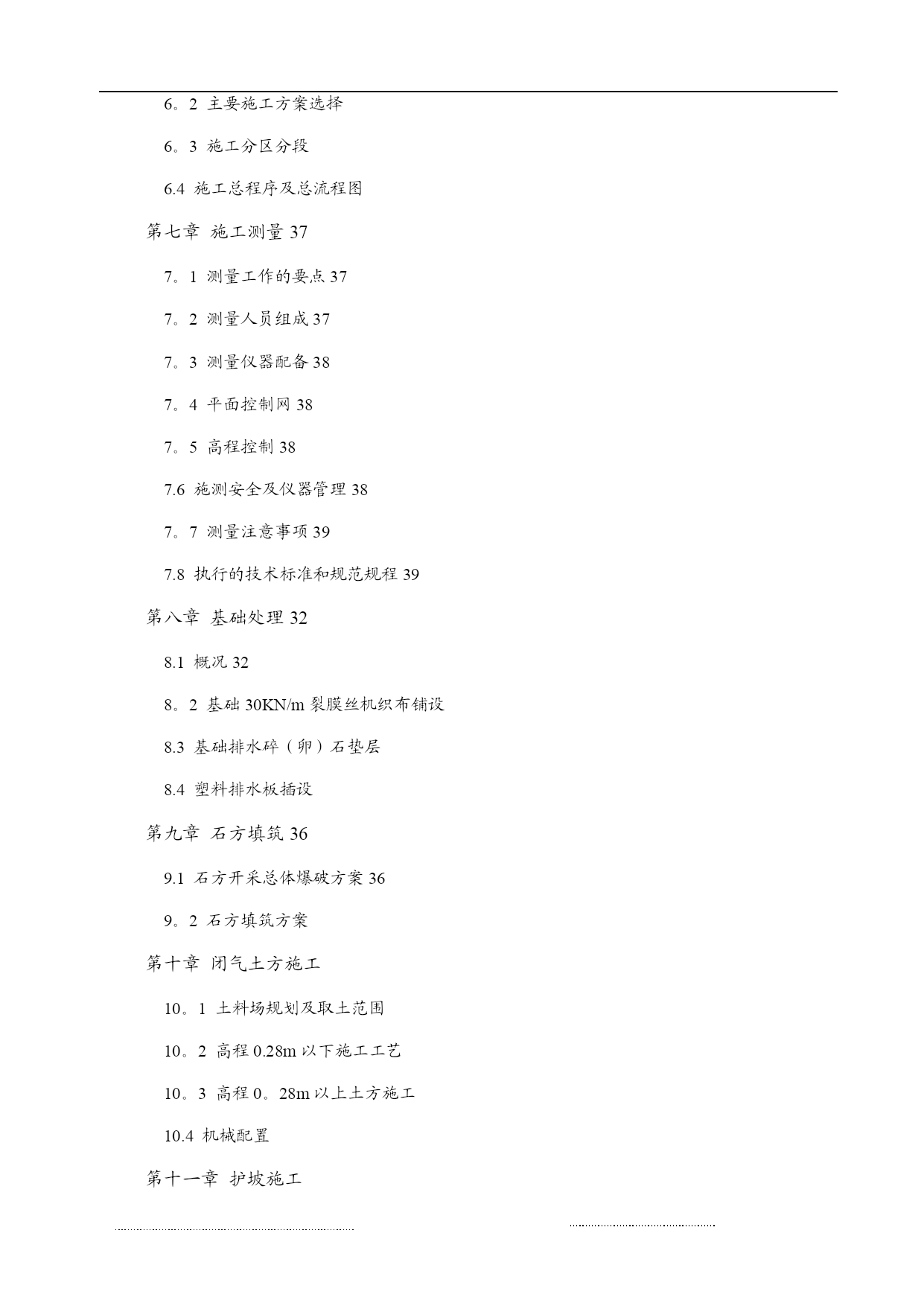 6。2 主要施工方案选择

6。3 施工分区分段

6.4 施工总程序及总流程图

第七章 施工测量 37

7。1 测量工作的要点 37

7。2 测量人员组成 37

7。3 测量仪器配备 38

7。4 平面控制网 38

7。5 高程控制 38

7.6 施测安全及仪器管理 38

7。7 测量注意事项 39

7.8 执行的技术标准和规范规程 39

第八章 基础处理 32

8.1 概况 32

8。2 基础 30KN/m 裂膜丝机织布铺设

8.3 基础排水碎（卵）石垫层

8.4 塑料排水板插设

第九章 石方填筑 36

9.1 石方开采总体爆破方案 36

9。2 石方填筑方案

第十章 闭气土方施工

10。1 土料场规划及取土范围

10。2 高程 0.28m 以下施工工艺

10。3 高程 0。28m 以上土方施工

10.4 机械配置

第十一章 护坡施工